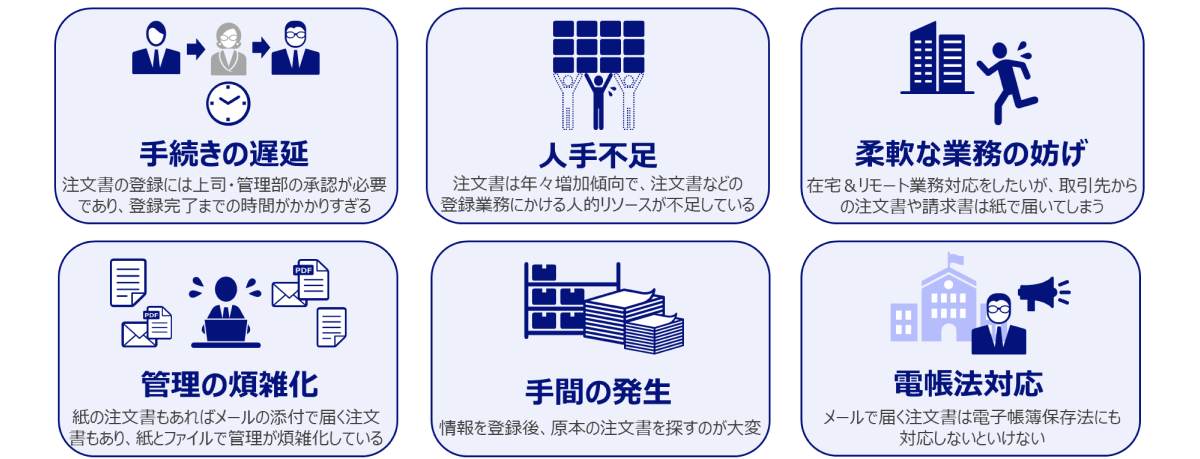 手続きの遅延

注文書の登録には上司・管理部の承認が必要であり、登録完了までの時間がかかりすぎる

人手不足

注文書は年々増加傾向で、注文書などの登録業務にかける人的リソースが不足している

柔軟な業務の妨げ

在宅＆リモート業務対応をしたいが、取引先からの注文書や請求書は紙で届いてしまう

PDF

PDF

管理の煩雑化

紙の注文書もあればメールの添付で届く注文書もあり、紙とファイルで管理が煩雑化している

手間の発生

情報を登録後、原本の注文書を探すのが大変

電帳法対応

メールで届く注文書は電子帳簿保存法にも対応しないといけない